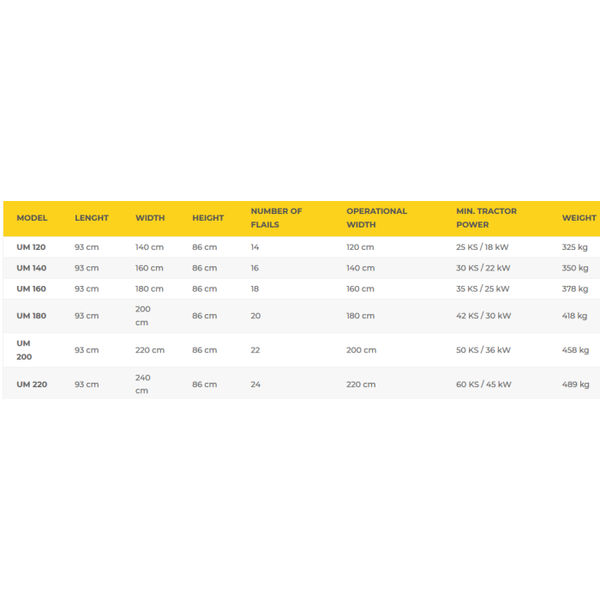 | MODEL | LENGHT | WIDTH | HEIGHT | NUMBER OF FLAILS | OPERATIONAL WIDTH | MIN. TRACTOR POWER | WEIGHT |
|---|---|---|---|---|---|---|---|
| UM 120 | 93 cm | 140 cm | 86 cm | 14 | 120 cm | 25 KS / 18 kW | 325 kg |
| UM 140 | 93 cm | 160 cm | 86 cm | 16 | 140 cm | 30 KS / 22 kW | 350 kg |
| UM 160 | 93 cm | 180 cm | 86 cm | 18 | 160 cm | 35 KS / 25 kW | 378 kg |
| UM 180 | 93 cm | 200 cm | 86 cm | 20 | 180 cm | 42 KS / 30 kW | 418 kg |
| UM 200 | 93 cm | 220 cm | 86 cm | 22 | 200 cm | 50 KS / 36 kW | 458 kg |
| UM 220 | 93 cm | 240 cm | 86 cm | 24 | 220 cm | 60 KS / 45 kW | 489 kg |